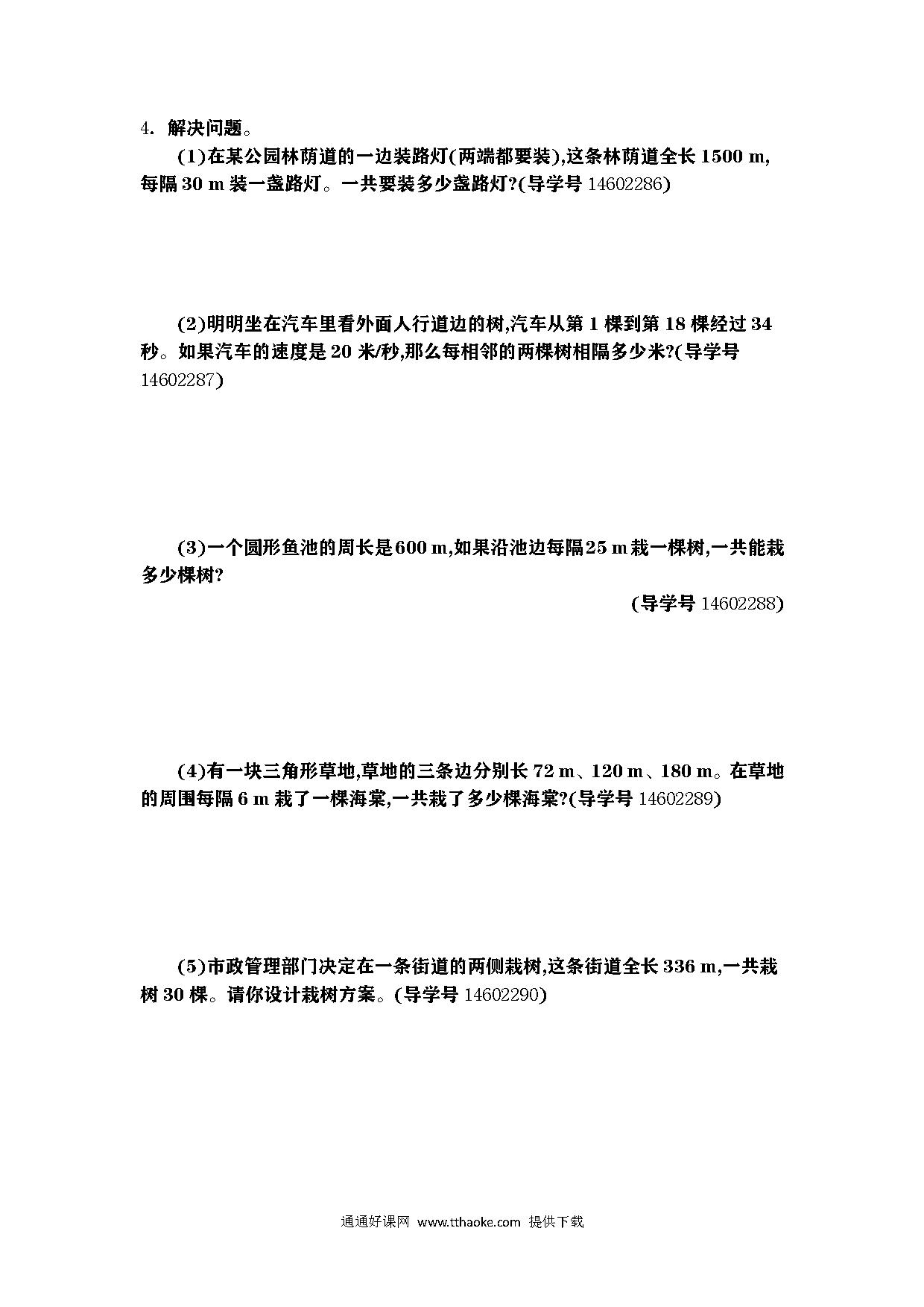 4. 解决问题。

(1)在某公园林荫道的一边装路灯(两端都要装),这条林荫道全长 1500 m,每隔 30 m 装一盏路灯。一共要装多少盏路灯?(导学号 14602286)

(2)明明坐在汽车里看外面人行道边的树,汽车从第 1 棵到第 18 棵经过 34 秒。如果汽车的速度是 20 米/秒,那么每相邻的两棵树相隔多少米?(导学号 14602287)

(3)一个圆形鱼池的周长是600 m,如果沿池边每隔25 m栽一棵树,一共能栽多少棵树?

(导学号 14602288)

(4)有一块三角形草地,草地的三条边分别长 72 m、120 m、180 m。在草地的周围每隔 6 m 栽了一棵海棠,一共栽了多少棵海棠?(导学号 14602289)

(5)市政管理部门决定在一条街道的两侧栽树,这条街道全长 336 m,一共栽树 30 棵。请你设计栽树方案。(导学号 14602290)

通通好课网 www.tthaoke.com 提供下载